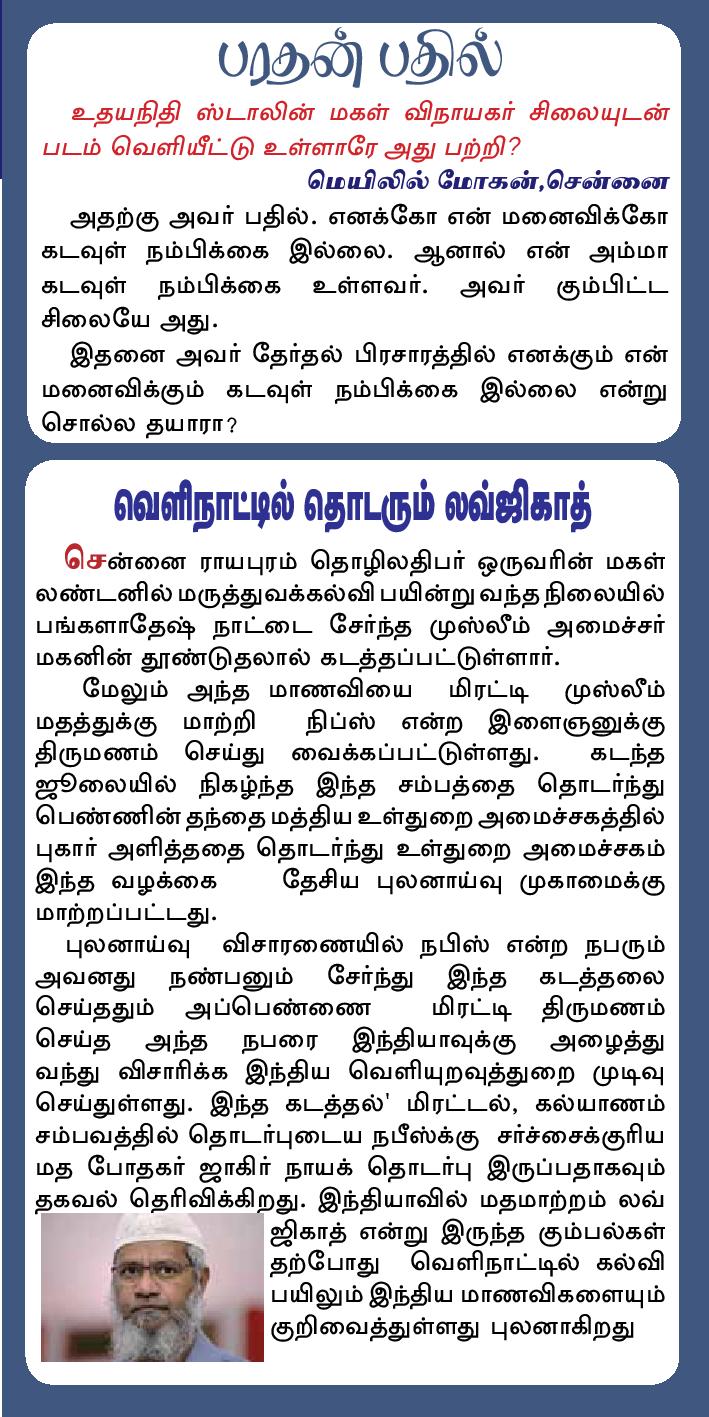 பரதன் பதில்

உதயநிதி ஸ்டாலின் மகள் விநாயகர் சிலையுடன் படம் வெளியீட்டு உள்ளாரே அது பற்றி?

மெயிலில் மோகன்,சென்னை

அதற்கு அவர் பதில். எனக்கோ என் மனைவிக்கோ கடவுள் நம்பிக்கை இல்லை. ஆனால் என் அம்மா கடவுள் நம்பிக்கை உள்ளவர். அவர் கும்பிட்ட சிலையே அது.

இதனை அவர் தேர்தல் பிரசாரத்தில் எனக்கும் என் மனைவிக்கும் கடவுள் நம்பிக்கை இல்லை என்று சொல்ல தயாரா?

வெளிநாட்டில் தொடரும் லவ்ஜிகாத்

சென்னை ராயபுரம் தொழிலதிபர் ஒருவரின் மகள் லண்டனில் மருத்துவக்கல்வி பயின்று வந்த நிலையில் பங்களாதேஷ் நாட்டை சேர்ந்த முஸ்லீம் அமைச்சர் மகனின் தூண்டுதலால் கடத்தப்பட்டுள்ளார்.

மேலும் அந்த மாணவியை மிரட்டி முஸ்லீம் மதத்துக்கு மாற்றி நிப்ஸ் என்ற இளைஞனுக்கு திருமணம் செய்து வைக்கப்பட்டுள்ளது. கடந்த ஜூலையில் நிகழ்ந்த இந்த சம்பத்தை தொடர்ந்து பெண்ணின் தந்தை மத்திய உள்துறை அமைச்சகத்தில் புகார் அளித்ததை தொடர்ந்து உள்துறை அமைச்சகம் இந்த வழக்கை தேசிய புலனாய்வு முகாமைக்கு மாற்றப்பட்டது.

புலனாய்வு விசாரணையில் நபிஸ் என்ற நபரும் அவனது நண்பனும் சேர்ந்து இந்த கடத்தலை செய்ததும் அப்பெண்ணை மிரட்டி திருமணம் செய்த அந்த நபரை இந்தியாவுக்கு அழைத்து வந்து விசாரிக்க இந்திய வெளியுறவுத்துறை முடிவு செய்துள்ளது. இந்த கடத்தல்' மிரட்டல், கல்யாணம் சம்பவத்தில் தொடர்புடைய நபீஸ்க்கு சர்ச்சைக்குரிய மத போதகர் ஜாகிர் நாயக் தொடர்பு இருப்பதாகவும் தகவல் தெரிவிக்கிறது. இந்தியாவில் மதமாற்றம் லவ் ஜிகாத் என்று இருந்த கும்பல்கள் தற்போது வெளிநாட்டில் கல்வி பயிலும் இந்திய மாணவிகளையும் குறிவைத்துள்ளது புலனாகிறது